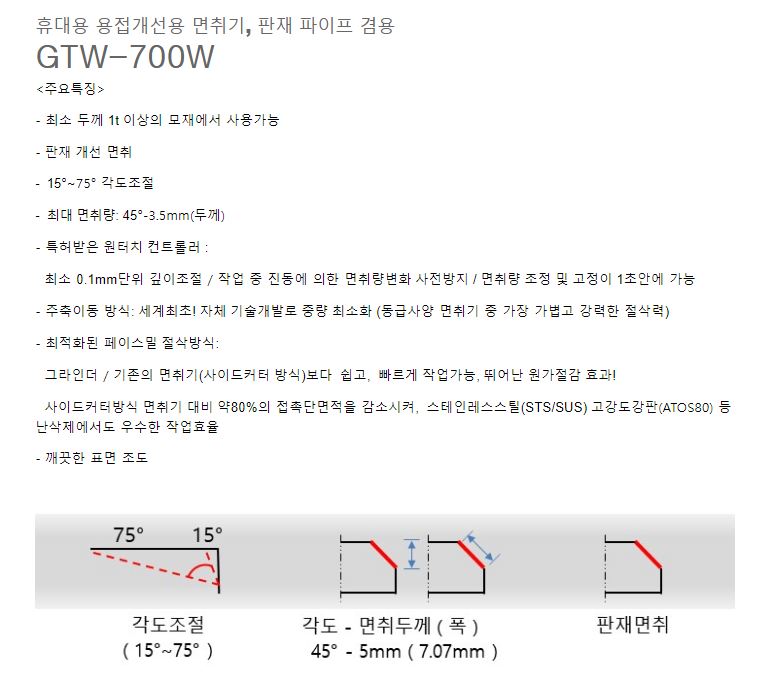 휴대용 용접개선용 면취기, 판재 파이프 겸용

GTW-700W

<주요특징>

- 최소 두께 1t 이상의 모재에서 사용가능

- 판재 개선 면취

- 15°~75° 각도조절

- 최대 면취량: 45°-3.5mm(두께)

- 특허받은 원터치 컨트롤러 :

최소 0.1mm단위 깊이조절 / 작업 중 진동에 의한 면취량변화 사전방지 / 면취량 조정 및 고정이 1초안에 가능

- 주축이동 방식: 세계최초! 자체 기술개발로 중량 최소화 (동급사양 면취기 중 가장 가볍고 강력한 절삭력)

- 최적화된 페이스밀 절삭방식:

그라인더 / 기존의 면취기(사이드커터 방식)보다 쉽고, 빠르게 작업가능, 뛰어난 원가절감 효과!

사이드커터방식 면취기 대비 약80%의 접촉단면적을 감소시켜, 스테인레스스틸(STS/SUS) 고강도강판(ATOS80) 등 난삭제에서도 우수한 작업효율

- 깨끗한 표면 조도

75° 15°

각도조절
( 15°~75° )

각도 - 면취두께 ( 폭 )
45° - 5mm ( 7.07mm )

판재면취